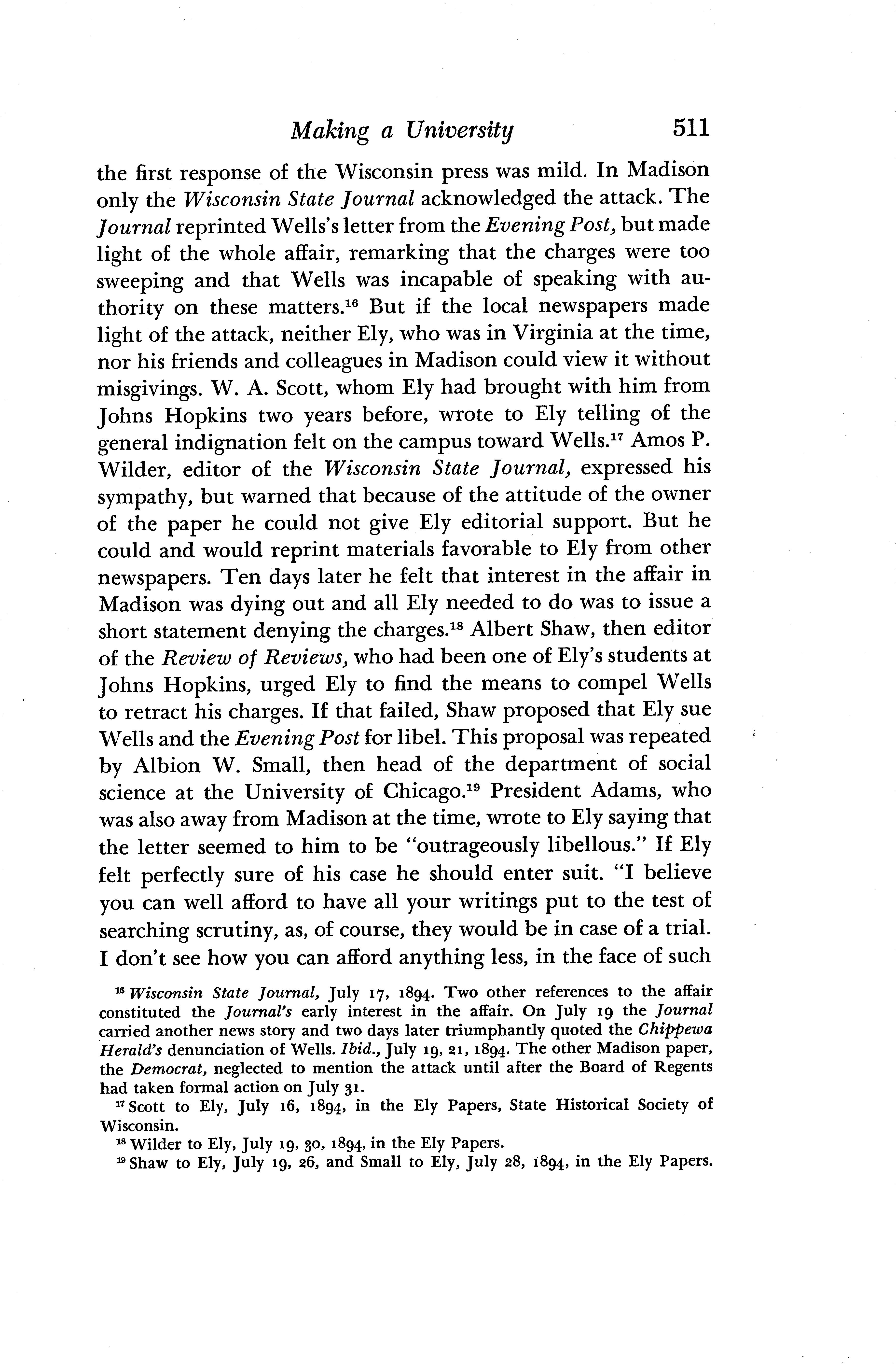 Making a University 511

the first response of the Wisconsin press was mild. In Madison only the Wisconsin State Journal acknowledged the attack. The Journal reprinted Wells's letter from the Evening Post, but made light of the whole affair, remarking that the charges were too sweeping and that Wells was incapable of speaking with authority on these matters.$^{16}$ But if the local newspapers made light of the attack, neither Ely, who was in Virginia at the time, nor his friends and colleagues in Madison could view it without misgivings. W. A. Scott, whom Ely had brought with him from Johns Hopkins two years before, wrote to Ely telling of the general indignation felt on the campus toward Wells.$^{17}$ Amos P. Wilder, editor of the Wisconsin State Journal, expressed his sympathy, but warned that because of the attitude of the owner of the paper he could not give Ely editorial support. But he could and would reprint materials favorable to Ely from other newspapers. Ten days later he felt that interest in the affair in Madison was dying out and all Ely needed to do was to issue a short statement denying the charges.$^{18}$ Albert Shaw, then editor of the Review of Reviews, who had been one of Ely's students at Johns Hopkins, urged Ely to find the means to compel Wells to retract his charges. If that failed, Shaw proposed that Ely sue Wells and the Evening Post for libel. This proposal was repeated by Albion W. Small, then head of the department of social science at the University of Chicago.$^{19}$ President Adams, who was also away from Madison at the time, wrote to Ely saying that the letter seemed to him to be "outrageously libellous." If Ely felt perfectly sure of his case he should enter suit. "I believe you can well afford to have all your writings put to the test of searching scrutiny, as, of course, they would be in case of a trial. I don't see how you can afford anything less, in the face of such

$^{16}$ Wisconsin State Journal, July 17, 1894. Two other references to the affair constituted the Journal's early interest in the affair. On July 19 the Journal carried another news story and two days later triumphantly quoted the Chippewa Herald's denunciation of Wells. Ibid., July 19, 21, 1894. The other Madison paper, the Democrat, neglected to mention the attack until after the Board of Regents had taken formal action on July 31.

$^{17}$ Scott to Ely, July 16, 1894, in the Ely Papers, State Historical Society of Wisconsin.

$^{18}$ Wilder to Ely, July 19, 30, 1894, in the Ely Papers.

$^{19}$ Shaw to Ely, July 19, 26, and Small to Ely, July 28, 1894, in the Ely Papers.